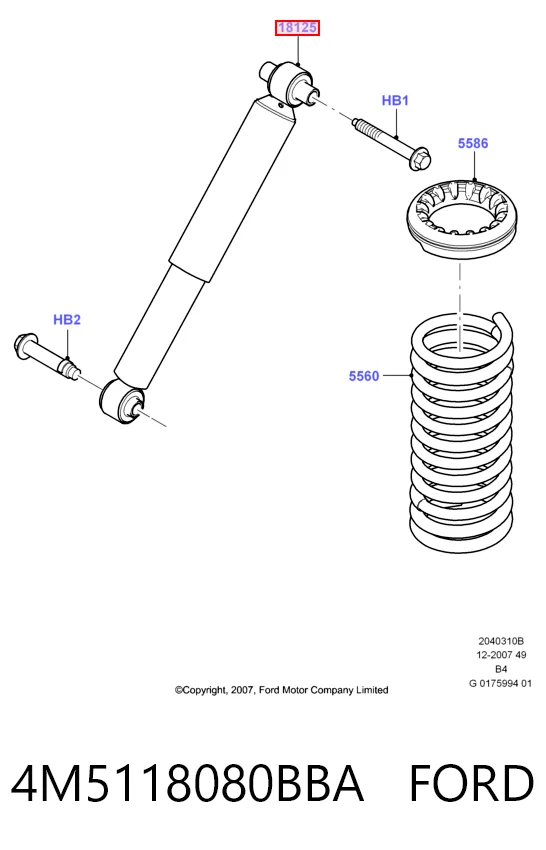 18125

HB1

5586

HB2

5560

2040310B
12-2007 49
B4
G 0175994 01

©Copyright, 2007, Ford Motor Company Limited

4M5118080BBA FORD